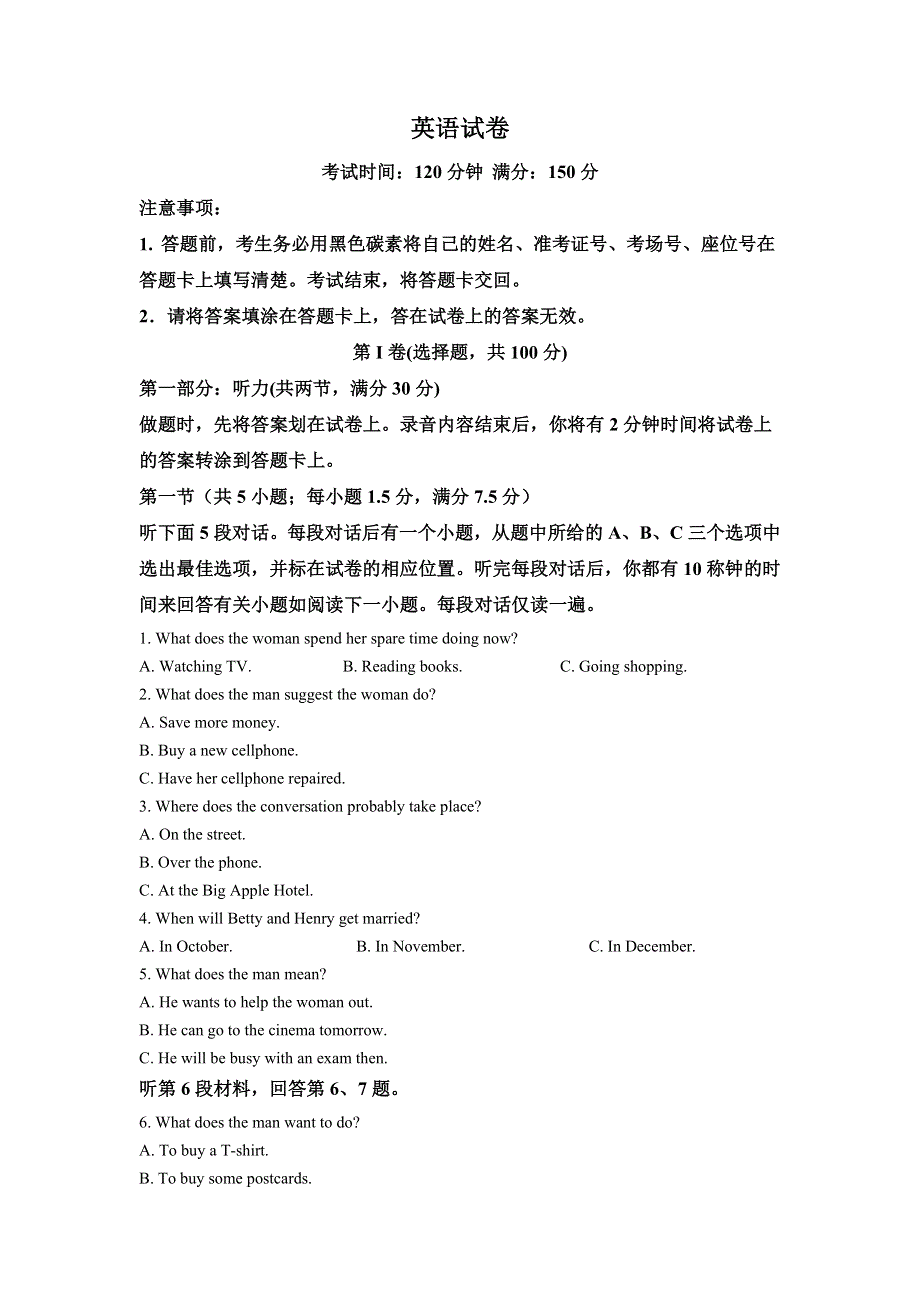 英语试卷

考试时间：120 分钟 满分：150 分

注意事项：

1. 答题前，考生务必用黑色碳素将自己的姓名、准考证号、考场号、座位号在答题卡上填写清楚。考试结束，将答题卡交回。

2．请将答案填涂在答题卡上，答在试卷上的答案无效。

第 I 卷(选择题，共 100 分)

第一部分：听力(共两节，满分 30 分)

做题时，先将答案划在试卷上。录音内容结束后，你将有 2 分钟时间将试卷上的答案转涂到答题卡上。

第一节（共 5 小题；每小题 1.5 分，满分 7.5 分）

听下面 5 段对话。每段对话后有一个小题，从题中所给的 A、B、C 三个选项中选出最佳选项，并标在试卷的相应位置。听完每段对话后，你都有 10 称钟的时间来回答有关小题如阅读下一小题。每段对话仅读一遍。

1. What does the woman spend her spare time doing now?

A. Watching TV.
B. Reading books.
C. Going shopping.

2. What does the man suggest the woman do?

A. Save more money.
B. Buy a new cellphone.
C. Have her cellphone repaired.

3. Where does the conversation probably take place?

A. On the street.
B. Over the phone.
C. At the Big Apple Hotel.

4. When will Betty and Henry get married?

A. In October.
B. In November.
C. In December.

5. What does the man mean?

A. He wants to help the woman out.
B. He can go to the cinema tomorrow.
C. He will be busy with an exam then.

听第 6 段材料，回答第 6、7 题。

6. What does the man want to do?

A. To buy a T-shirt.
B. To buy some postcards.